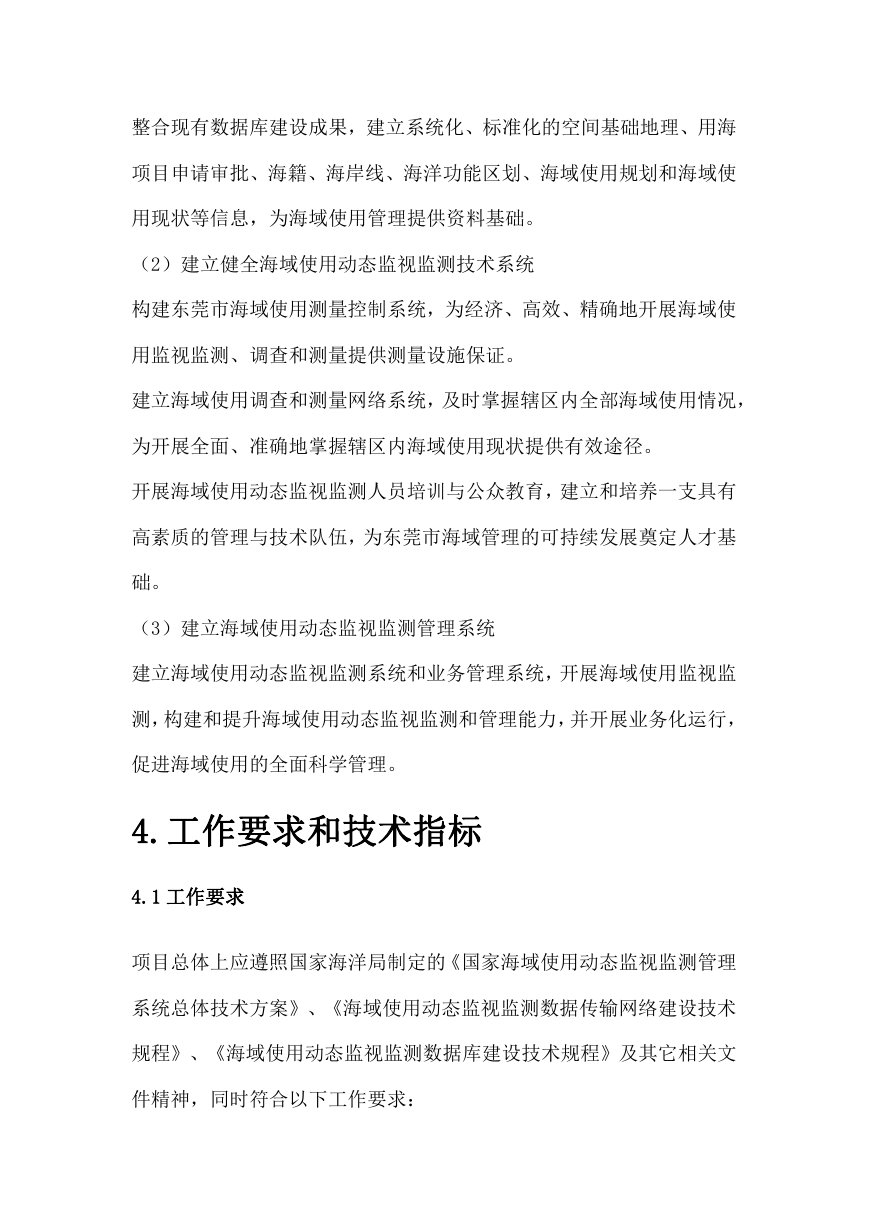 整合现有数据库建设成果，建立系统化、标准化的空间基础地理、用海项目申请审批、海籍、海岸线、海洋功能区划、海域使用规划和海域使用现状等信息，为海域使用管理提供资料基础。

（2）建立健全海域使用动态监视监测技术系统

构建东莞市海域使用测量控制系统，为经济、高效、精确地开展海域使用监视监测、调查和测量提供测量设施保证。

建立海域使用调查和测量网络系统，及时掌握辖区内全部海域使用情况，为开展全面、准确地掌握辖区内海域使用现状提供有效途径。

开展海域使用动态监视监测人员培训与公众教育，建立和培养一支具有高素质的管理与技术队伍，为东莞市海域管理的可持续发展奠定人才基础。

（3）建立海域使用动态监视监测管理系统

建立海域使用动态监视监测系统和业务管理系统，开展海域使用监视监测，构建和提升海域使用动态监视监测和管理能力，并开展业务化运行，促进海域使用的全面科学管理。

4.工作要求和技术指标

4.1工作要求

项目总体上应遵照国家海洋局制定的《国家海域使用动态监视监测管理系统总体技术方案》、《海域使用动态监视监测数据传输网络建设技术规程》、《海域使用动态监视监测数据库建设技术规程》及其它相关文件精神，同时符合以下工作要求：